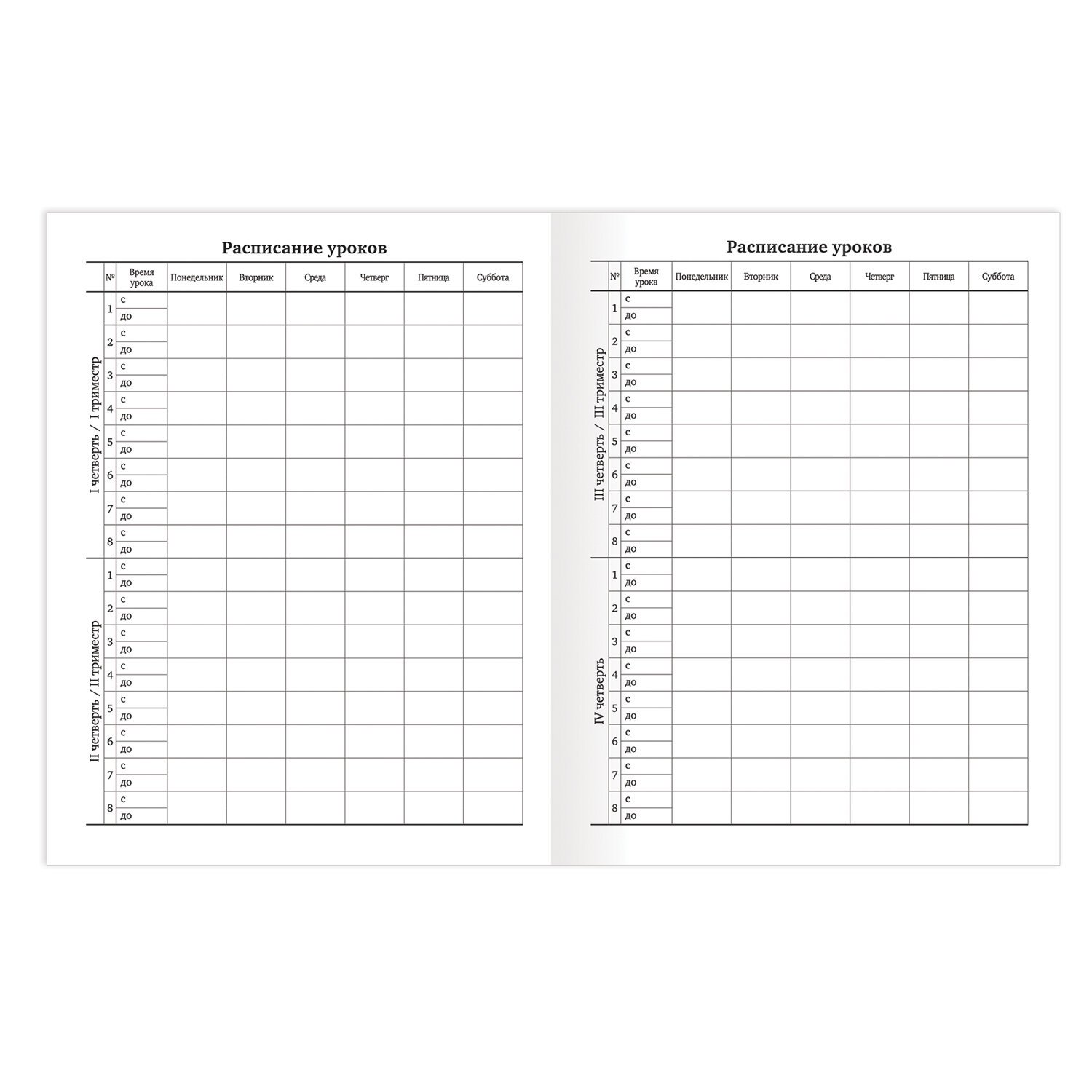 Расписание уроков

|  | № | Время урока | Понедельник | Вторник | Среда | Четверг | Пятница | Суббота |
|---|---|---|---|---|---|---|---|---|
| I четверть / I триместр | 1 | с |  |  |  |  |  |  |
|  |  | до |  |  |  |  |  |  |
|  | 2 | с |  |  |  |  |  |  |
|  |  | до |  |  |  |  |  |  |
|  | 3 | с |  |  |  |  |  |  |
|  |  | до |  |  |  |  |  |  |
|  | 4 | с |  |  |  |  |  |  |
|  |  | до |  |  |  |  |  |  |
|  | 5 | с |  |  |  |  |  |  |
|  |  | до |  |  |  |  |  |  |
|  | 6 | с |  |  |  |  |  |  |
|  |  | до |  |  |  |  |  |  |
|  | 7 | с |  |  |  |  |  |  |
|  |  | до |  |  |  |  |  |  |
|  | 8 | с |  |  |  |  |  |  |
|  |  | до |  |  |  |  |  |  |
| II четверть / II триместр | 1 | с |  |  |  |  |  |  |
|  |  | до |  |  |  |  |  |  |
|  | 2 | с |  |  |  |  |  |  |
|  |  | до |  |  |  |  |  |  |
|  | 3 | с |  |  |  |  |  |  |
|  |  | до |  |  |  |  |  |  |
|  | 4 | с |  |  |  |  |  |  |
|  |  | до |  |  |  |  |  |  |
|  | 5 | с |  |  |  |  |  |  |
|  |  | до |  |  |  |  |  |  |
|  | 6 | с |  |  |  |  |  |  |
|  |  | до |  |  |  |  |  |  |
|  | 7 | с |  |  |  |  |  |  |
|  |  | до |  |  |  |  |  |  |
|  | 8 | с |  |  |  |  |  |  |
|  |  | до |  |  |  |  |  |  |

Расписание уроков

|  | № | Время урока | Понедельник | Вторник | Среда | Четверг | Пятница | Суббота |
|---|---|---|---|---|---|---|---|---|
| III четверть / III триместр | 1 | с |  |  |  |  |  |  |
|  |  | до |  |  |  |  |  |  |
|  | 2 | с |  |  |  |  |  |  |
|  |  | до |  |  |  |  |  |  |
|  | 3 | с |  |  |  |  |  |  |
|  |  | до |  |  |  |  |  |  |
|  | 4 | с |  |  |  |  |  |  |
|  |  | до |  |  |  |  |  |  |
|  | 5 | с |  |  |  |  |  |  |
|  |  | до |  |  |  |  |  |  |
|  | 6 | с |  |  |  |  |  |  |
|  |  | до |  |  |  |  |  |  |
|  | 7 | с |  |  |  |  |  |  |
|  |  | до |  |  |  |  |  |  |
|  | 8 | с |  |  |  |  |  |  |
|  |  | до |  |  |  |  |  |  |
| IV четверть | 1 | с |  |  |  |  |  |  |
|  |  | до |  |  |  |  |  |  |
|  | 2 | с |  |  |  |  |  |  |
|  |  | до |  |  |  |  |  |  |
|  | 3 | с |  |  |  |  |  |  |
|  |  | до |  |  |  |  |  |  |
|  | 4 | с |  |  |  |  |  |  |
|  |  | до |  |  |  |  |  |  |
|  | 5 | с |  |  |  |  |  |  |
|  |  | до |  |  |  |  |  |  |
|  | 6 | с |  |  |  |  |  |  |
|  |  | до |  |  |  |  |  |  |
|  | 7 | с |  |  |  |  |  |  |
|  |  | до |  |  |  |  |  |  |
|  | 8 | с |  |  |  |  |  |  |
|  |  | до |  |  |  |  |  |  |